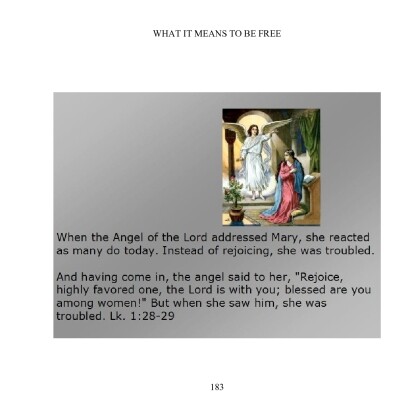 WHAT IT MEANS TO BE FREE

When the Angel of the Lord addressed Mary, she reacted as many do today. Instead of rejoicing, she was troubled.

And having come in, the angel said to her, "Rejoice, highly favored one, the Lord is with you; blessed are you among women!" But when she saw him, she was troubled. Lk. 1:28-29

183